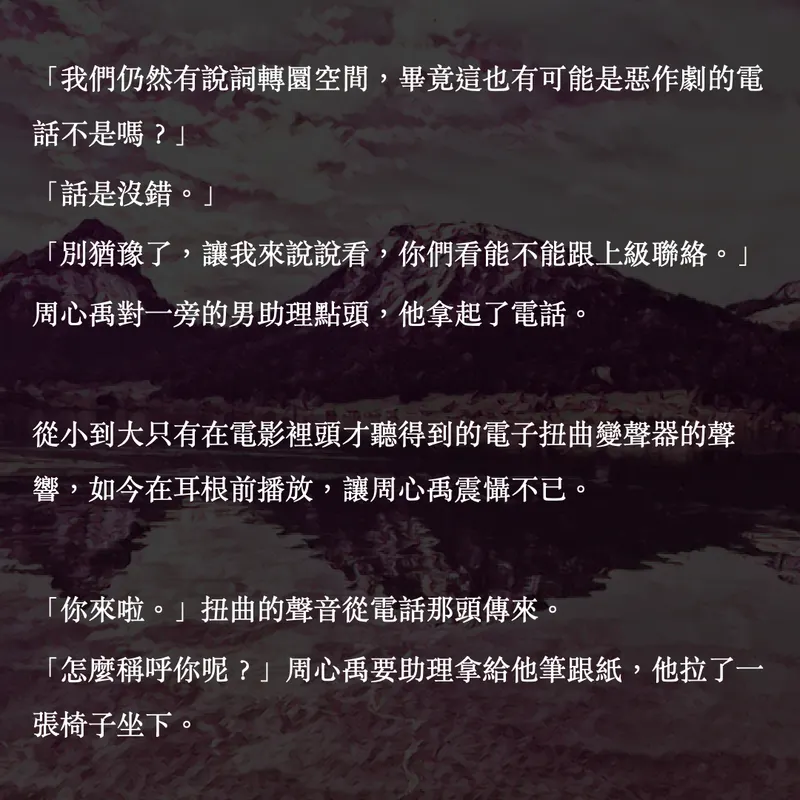 「我們仍然有說詞轉圜空間，畢竟這也有可能是惡作劇的電話不是嗎？」

「話是沒錯。」

「別猶豫了，讓我來說說看，你們看能不能跟上級聯絡。」

周心禹對一旁的男助理點頭，他拿起了電話。

從小到大只有在電影裡頭才聽得到的電子扭曲變聲器的聲響，如今在耳根前播放，讓周心禹震懾不已。

「你來啦。」扭曲的聲音從電話那頭傳來。

「怎麼稱呼你呢？」周心禹要助理拿給他筆跟紙，他拉了一張椅子坐下。